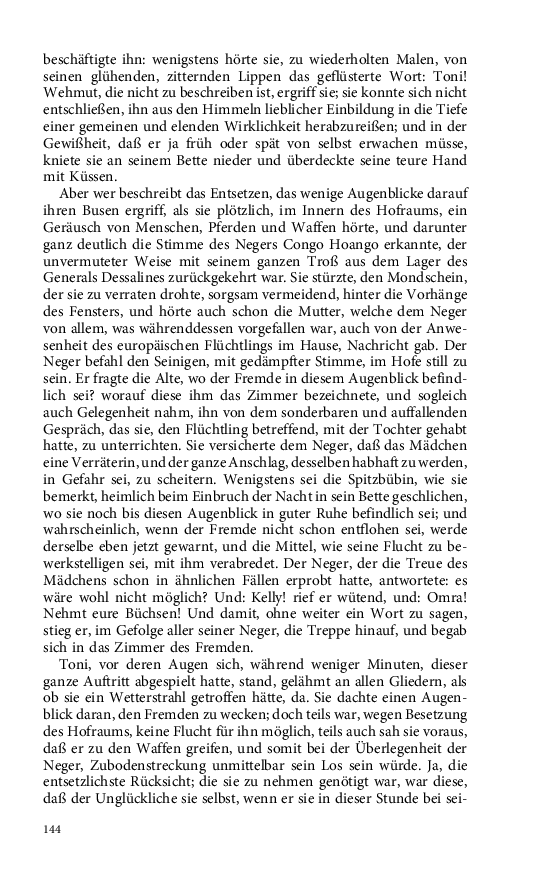 beschäftigte ihn: wenigstens hörte sie, zu wiederholten Malen, von seinen glühenden, zitternden Lippen das geflüsterte Wort: Toni! Wehmut, die nicht zu beschreiben ist, ergriff sie; sie konnte sich nicht entschließen, ihn aus den Himmeln lieblicher Einbildung in die Tiefe einer gemeinen und elenden Wirklichkeit herabzureißen; und in der Gewißheit, daß er ja früh oder spät von selbst erwachen müsse, kniete sie an seinem Bette nieder und überdeckte seine teure Hand mit Küssen.

Aber wer beschreibt das Entsetzen, das wenige Augenblicke darauf ihren Busen ergriff, als sie plötzlich, im Innern des Hofraums, ein Geräusch von Menschen, Pferden und Waffen hörte, und darunter ganz deutlich die Stimme des Negers Congo Hoango erkannte, der unvermuteter Weise mit seinem ganzen Troß aus dem Lager des Generals Dessalines zurückgekehrt war. Sie stürzte, den Mondschein, der sie zu verraten drohte, sorgsam vermeidend, hinter die Vorhänge des Fensters, und hörte auch schon die Mutter, welche dem Neger von allem, was währenddessen vorgefallen war, auch von der Anwesenheit des europäischen Flüchtlings im Hause, Nachricht gab. Der Neger befahl den Seinigen, mit gedämpfter Stimme, im Hofe still zu sein. Er fragte die Alte, wo der Fremde in diesem Augenblick befindlich sei? worauf diese ihm das Zimmer bezeichnete, und sogleich auch Gelegenheit nahm, ihn von dem sonderbaren und auffallenden Gespräch, das sie, den Flüchtling betreffend, mit der Tochter gehabt hatte, zu unterrichten. Sie versicherte dem Neger, daß das Mädchen eine Verräterin, und der ganze Anschlag, desselben habhaft zu werden, in Gefahr sei, zu scheitern. Wenigstens sei die Spitzbübin, wie sie bemerkt, heimlich beim Einbruch der Nacht in sein Bette geschlichen, wo sie noch bis diesen Augenblick in guter Ruhe befindlich sei; und wahrscheinlich, wenn der Fremde nicht schon entflohen sei, werde derselbe eben jetzt gewarnt, und die Mittel, wie seine Flucht zu bewerkstelligen sei, mit ihm verabredet. Der Neger, der die Treue des Mädchens schon in ähnlichen Fällen erprobt hatte, antwortete: es wäre wohl nicht möglich? Und: Kelly! rief er wütend, und: Omra! Nehmt eure Büchsen! Und damit, ohne weiter ein Wort zu sagen, stieg er, im Gefolge aller seiner Neger, die Treppe hinauf, und begab sich in das Zimmer des Fremden.

Toni, vor deren Augen sich, während weniger Minuten, dieser ganze Auftritt abgespielt hatte, stand, gelähmt an allen Gliedern, als ob sie ein Wetterstrahl getroffen hätte, da. Sie dachte einen Augenblick daran, den Fremden zu wecken; doch teils war, wegen Besetzung des Hofraums, keine Flucht für ihn möglich, teils auch sah sie voraus, daß er zu den Waffen greifen, und somit bei der Überlegenheit der Neger, Zubodenstreckung unmittelbar sein Los sein würde. Ja, die entsetzlichste Rücksicht; die sie zu nehmen genötigt war, war diese, daß der Unglückliche sie selbst, wenn er sie in dieser Stunde bei sei-

144